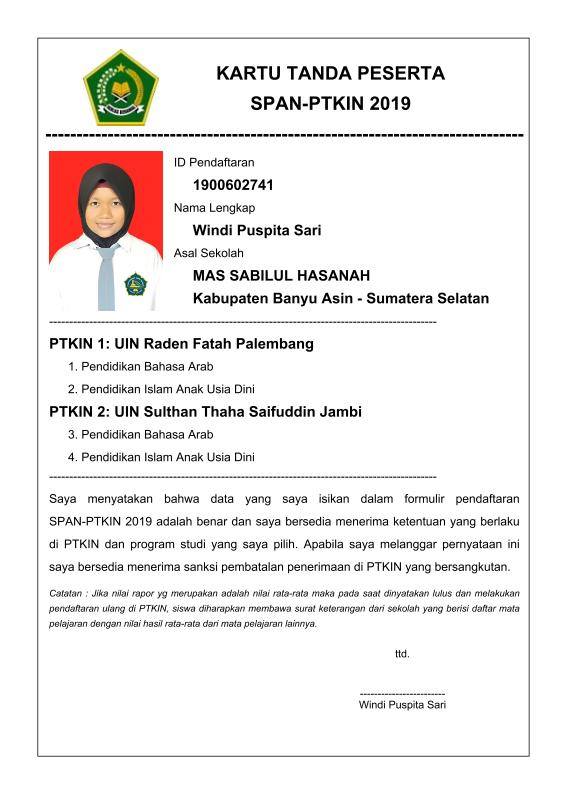 KARTU TANDA PESERTA
SPAN-PTKIN 2019

ID Pendaftaran
1900602741
Nama Lengkap
Windi Puspita Sari
Asal Sekolah
MAS SABILUL HASANAH
Kabupaten Banyu Asin - Sumatera Selatan

PTKIN 1: UIN Raden Fatah Palembang
1. Pendidikan Bahasa Arab
2. Pendidikan Islam Anak Usia Dini
PTKIN 2: UIN Sulthan Thaha Saifuddin Jambi
3. Pendidikan Bahasa Arab
4. Pendidikan Islam Anak Usia Dini

Saya menyatakan bahwa data yang saya isikan dalam formulir pendaftaran SPAN-PTKIN 2019 adalah benar dan saya bersedia menerima ketentuan yang berlaku di PTKIN dan program studi yang saya pilih. Apabila saya melanggar pernyataan ini saya bersedia menerima sanksi pembatalan penerimaan di PTKIN yang bersangkutan.

Catatan : Jika nilai rapor yg merupakan adalah nilai rata-rata maka pada saat dinyatakan lulus dan melakukan pendaftaran ulang di PTKIN, siswa diharapkan membawa surat keterangan dari sekolah yang berisi daftar mata pelajaran dengan nilai hasil rata-rata dari mata pelajaran lainnya.

ttd.

Windi Puspita Sari